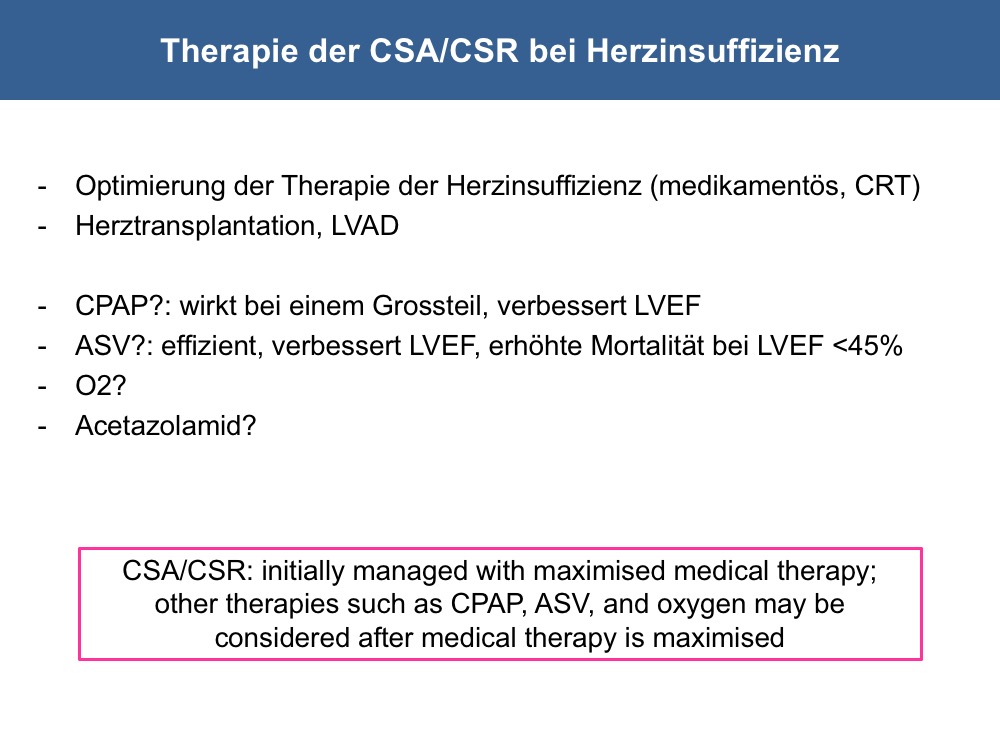 Therapie der CSA/CSR bei Herzinsuffizienz

- Optimierung der Therapie der Herzinsuffizienz (medikamentös, CRT)
- Herztransplantation, LVAD

- CPAP?: wirkt bei einem Grossteil, verbessert LVEF
- ASV?: effizient, verbessert LVEF, erhöhte Mortalität bei LVEF <45%
- O2?
- Acetazolamid?

CSA/CSR: initially managed with maximised medical therapy; other therapies such as CPAP, ASV, and oxygen may be considered after medical therapy is maximised